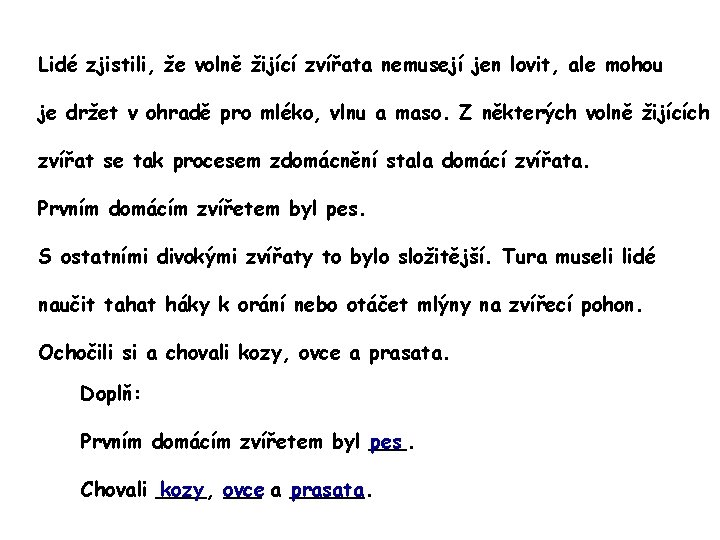 Lidé zjistili, že volně žijící zvířata nemusejí jen lovit, ale mohou je držet v ohradě pro mléko, vlnu a maso. Z některých volně žijících zvířat se tak procesem zdomácnění stala domácí zvířata.

Prvním domácím zvířetem byl pes.

S ostatními divokými zvířaty to bylo složitější. Tura museli lidé naučit tahat háky k orání nebo otáčet mlýny na zvířecí pohon.

Ochočili si a chovali kozy, ovce a prasata.

Doplň:

Prvním domácím zvířetem byl pes.

Chovali kozy, ovce a prasata.